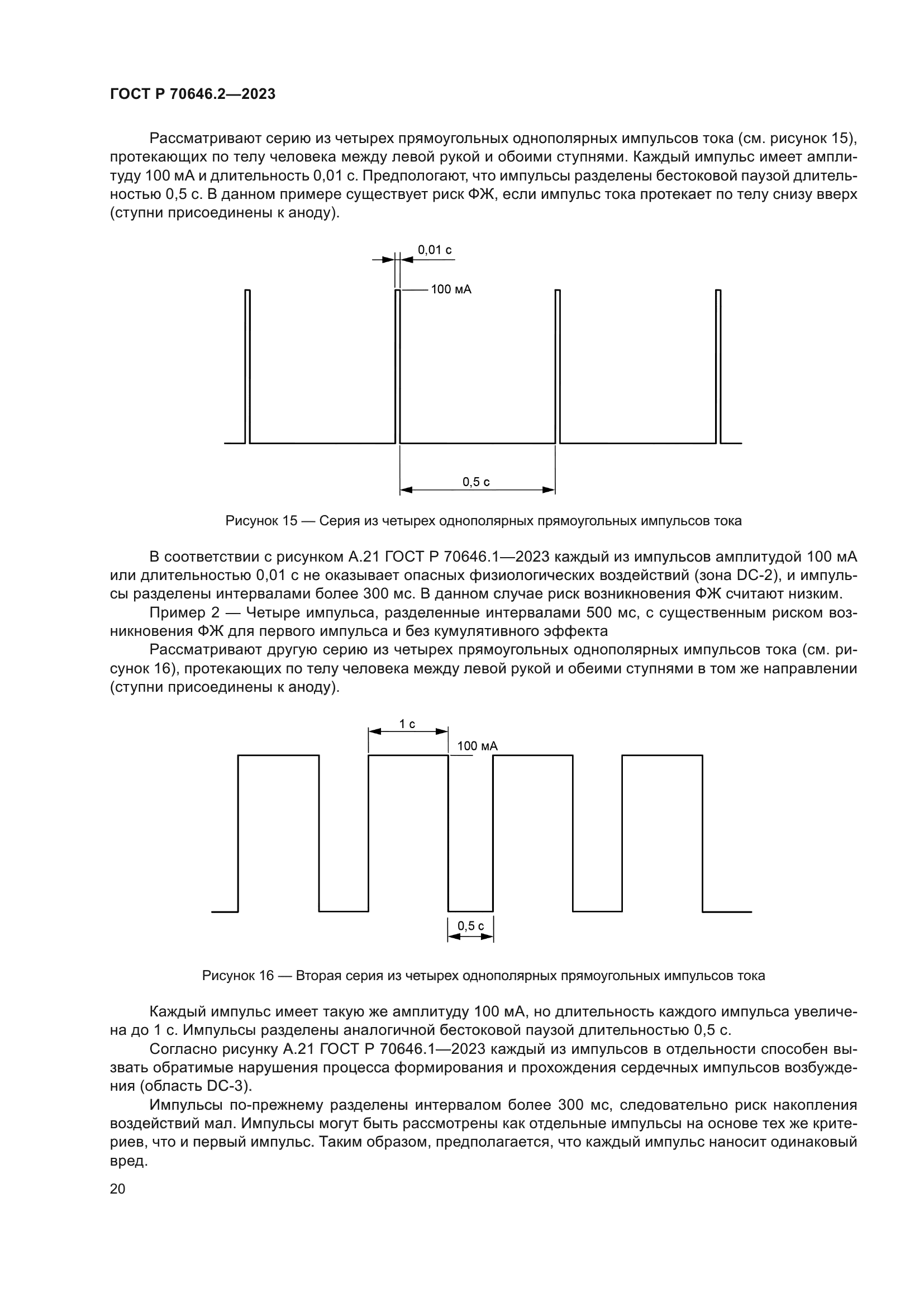 ГОСТ Р 70646.2—2023

Рассматривают серию из четырех прямоугольных однополярных импульсов тока (см. рисунок 15), протекающих по телу человека между левой рукой и обоими ступнями. Каждый импульс имеет амплитуду 100 мА и длительность 0,01 с. Предпологают, что импульсы разделены бестоковой паузой длительностью 0,5 с. В данном примере существует риск ФЖ, если импульс тока протекает по телу снизу вверх (ступни присоединены к аноду).

0,01 с

100 мА

0,5 с

Рисунок 15 — Серия из четырех однополярных прямоугольных импульсов тока

В соответствии с рисунком А.21 ГОСТ Р 70646.1—2023 каждый из импульсов амплитудой 100 мА или длительностью 0,01 с не оказывает опасных физиологических воздействий (зона DC-2), и импульсы разделены интервалами более 300 мс. В данном случае риск возникновения ФЖ считают низким.

Пример 2 — Четыре импульса, разделенные интервалами 500 мс, с существенным риском возникновения ФЖ для первого импульса и без кумулятивного эффекта

Рассматривают другую серию из четырех прямоугольных однополярных импульсов тока (см. рисунок 16), протекающих по телу человека между левой рукой и обеими ступнями в том же направлении (ступни присоединены к аноду).

1 с

100 мА

0,5 с

Рисунок 16 — Вторая серия из четырех однополярных прямоугольных импульсов тока

Каждый импульс имеет такую же амплитуду 100 мА, но длительность каждого импульса увеличена до 1 с. Импульсы разделены аналогичной бестоковой паузой длительностью 0,5 с.

Согласно рисунку А.21 ГОСТ Р 70646.1—2023 каждый из импульсов в отдельности способен вызвать обратимые нарушения процесса формирования и прохождения сердечных импульсов возбуждения (область DC-3).

Импульсы по-прежнему разделены интервалом более 300 мс, следовательно риск накопления воздействий мал. Импульсы могут быть рассмотрены как отдельные импульсы на основе тех же критериев, что и первый импульс. Таким образом, предполагается, что каждый импульс наносит одинаковый вред.

20